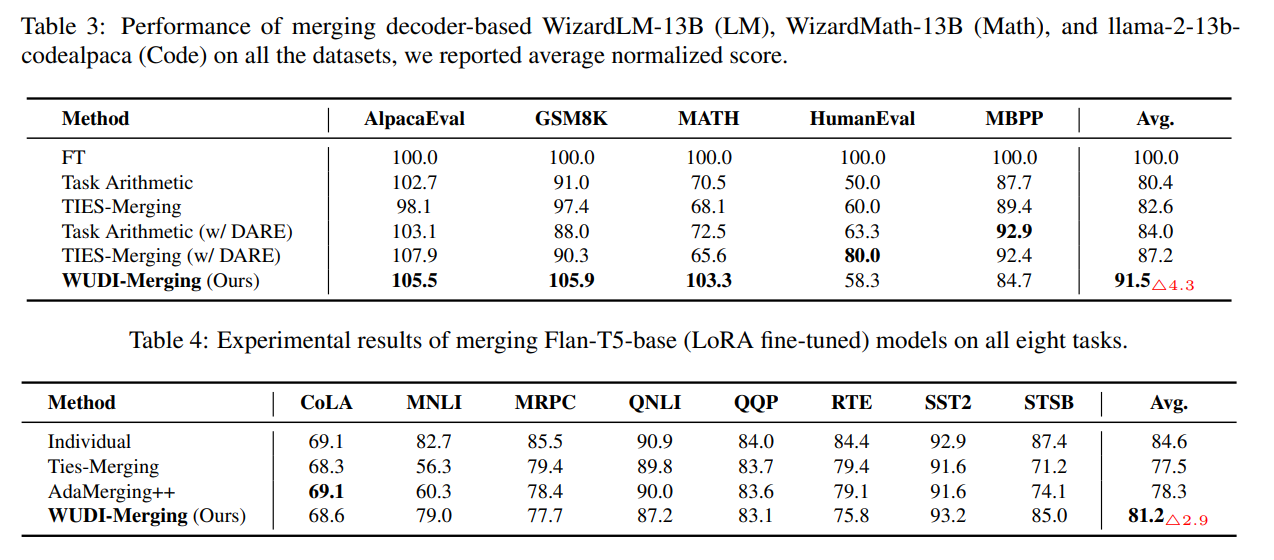 Table 3: Performance of merging decoder-based WizardLM-13B (LM), WizardMath-13B (Math), and llama-2-13b-codealpaca (Code) on all the datasets, we reported average normalized score.

| Method | AlpacaEval | GSM8K | MATH | HumanEval | MBPP | Avg. |
|---|---|---|---|---|---|---|
| FT | 100.0 | 100.0 | 100.0 | 100.0 | 100.0 | 100.0 |
| Task Arithmetic | 102.7 | 91.0 | 70.5 | 50.0 | 87.7 | 80.4 |
| TIES-Merging | 98.1 | 97.4 | 68.1 | 60.0 | 89.4 | 82.6 |
| Task Arithmetic (w/ DARE) | 103.1 | 88.0 | 72.5 | 63.3 | **92.9** | 84.0 |
| TIES-Merging (w/ DARE) | 107.9 | 90.3 | 65.6 | **80.0** | 92.4 | 87.2 |
| **WUDI-Merging** (Ours) | **105.5** | **105.9** | **103.3** | 58.3 | 84.7 | **91.5**$_{\triangle 4.3}$ |

Table 4: Experimental results of merging Flan-T5-base (LoRA fine-tuned) models on all eight tasks.

| Method | CoLA | MNLI | MRPC | QNLI | QQP | RTE | SST2 | STSB | Avg. |
|---|---|---|---|---|---|---|---|---|---|
| Individual | 69.1 | 82.7 | 85.5 | 90.9 | 84.0 | 84.4 | 92.9 | 87.4 | 84.6 |
| Ties-Merging | 68.3 | 56.3 | 79.4 | 89.8 | 83.7 | 79.4 | 91.6 | 71.2 | 77.5 |
| AdaMerging++ | **69.1** | 60.3 | 78.4 | 90.0 | 83.6 | 79.1 | 91.6 | 74.1 | 78.3 |
| **WUDI-Merging** (Ours) | 68.6 | 79.0 | 77.7 | 87.2 | 83.1 | 75.8 | 93.2 | 85.0 | **81.2**$_{\triangle 2.9}$ |